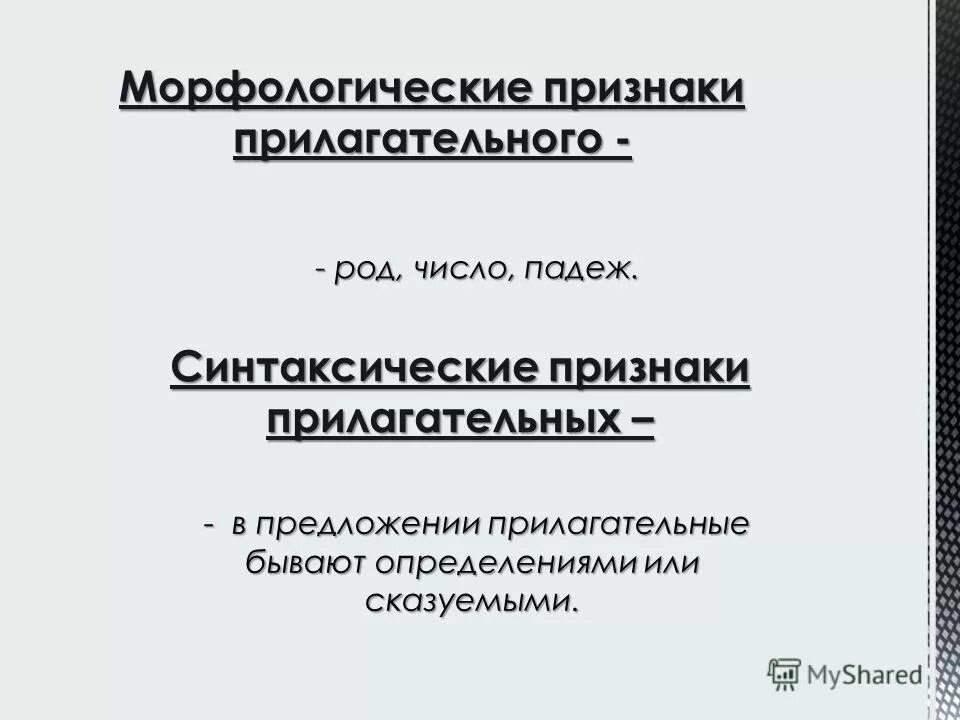 Морфологические признаки прилагательного -

- род, число, падеж.

Синтаксические признаки прилагательных –

- в предложении прилагательные бывают определениями или сказуемыми.

MyShared